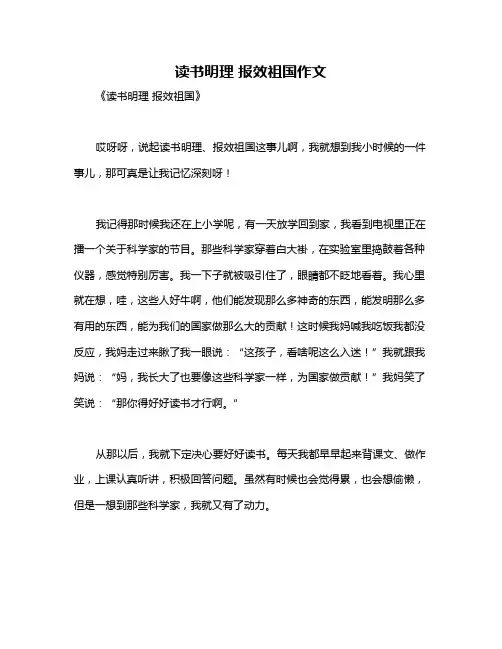 读书明理 报效祖国作文

《读书明理 报效祖国》

哎呀呀，说起读书明理、报效祖国这事儿啊，我就想到我小时候的一件事儿，那可真是让我记忆深刻呀！

我记得那时候我还在上小学呢，有一天放学回到家，我看到电视里正在播一个关于科学家的节目。那些科学家穿着白大褂，在实验室里捣鼓着各种仪器，感觉特别厉害。我一下子就被吸引住了，眼睛都不眨地看着。我心里就在想，哇，这些人好牛啊，他们能发现那么多神奇的东西，能发明那么多有用的东西，能为我们的国家做那么大的贡献！这时候我妈喊我吃饭我都没反应，我妈走过来瞅了我一眼说：“这孩子，看啥呢这么入迷！”我就跟我妈说：“妈，我长大了也要像这些科学家一样，为国家做贡献！”我妈笑了笑说：“那你得好好读书才行啊。”

从那以后，我就下定决心要好好读书。每天我都早早起来背课文、做作业，上课认真听讲，积极回答问题。虽然有时候也会觉得累，也会想偷懒，但是一想到那些科学家，我就又有了动力。